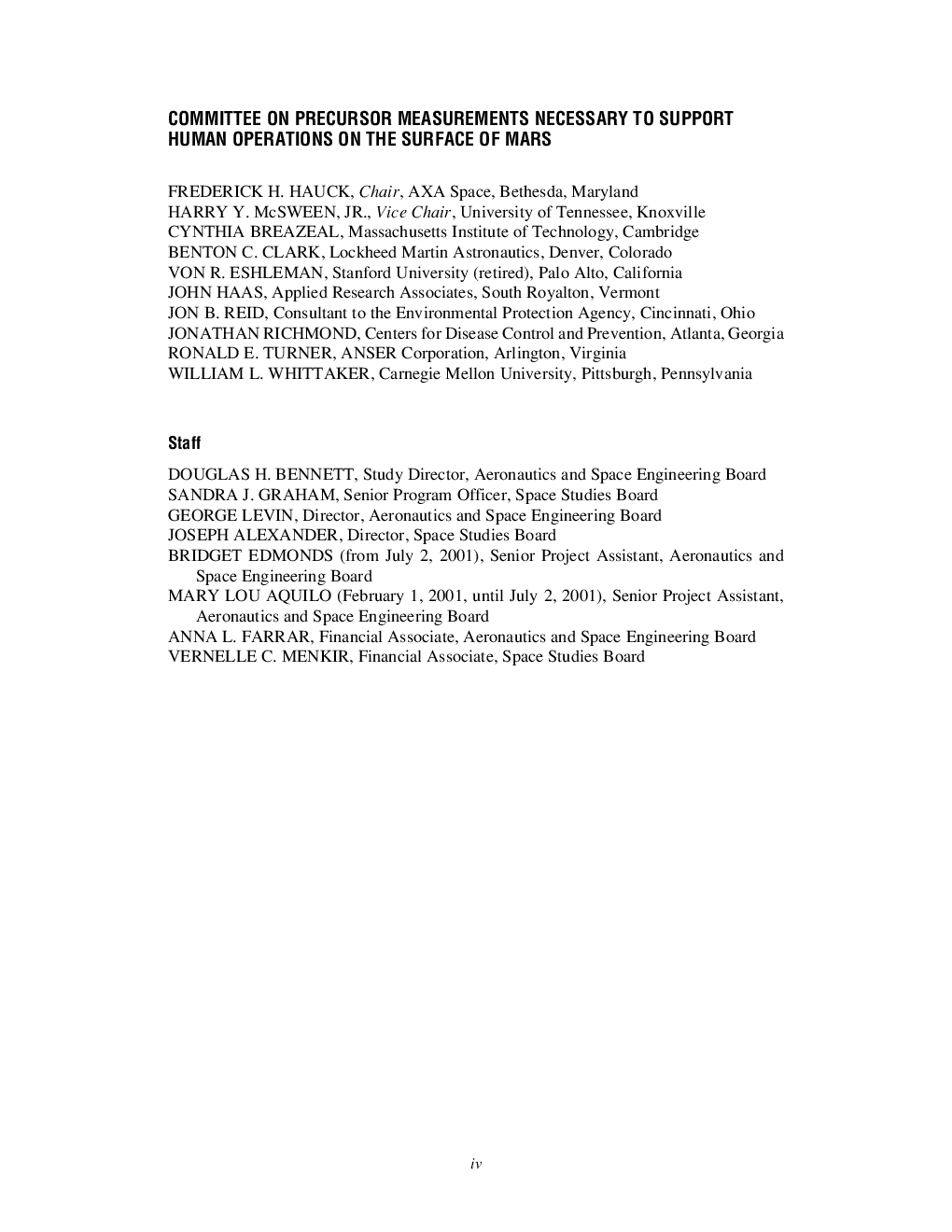 COMMITTEE ON PRECURSOR MEASUREMENTS NECESSARY TO SUPPORT HUMAN OPERATIONS ON THE SURFACE OF MARS

FREDERICK H. HAUCK, Chair, AXA Space, Bethesda, Maryland
HARRY Y. McSWEEN, JR., Vice Chair, University of Tennessee, Knoxville
CYNTHIA BREAZEAL, Massachusetts Institute of Technology, Cambridge
BENTON C. CLARK, Lockheed Martin Astronautics, Denver, Colorado
VON R. ESHLEMAN, Stanford University (retired), Palo Alto, California
JOHN HAAS, Applied Research Associates, South Royalton, Vermont
JON B. REID, Consultant to the Environmental Protection Agency, Cincinnati, Ohio
JONATHAN RICHMOND, Centers for Disease Control and Prevention, Atlanta, Georgia
RONALD E. TURNER, ANSER Corporation, Arlington, Virginia
WILLIAM L. WHITTAKER, Carnegie Mellon University, Pittsburgh, Pennsylvania

Staff

DOUGLAS H. BENNETT, Study Director, Aeronautics and Space Engineering Board
SANDRA J. GRAHAM, Senior Program Officer, Space Studies Board
GEORGE LEVIN, Director, Aeronautics and Space Engineering Board
JOSEPH ALEXANDER, Director, Space Studies Board
BRIDGET EDMONDS (from July 2, 2001), Senior Project Assistant, Aeronautics and Space Engineering Board
MARY LOU AQUILO (February 1, 2001, until July 2, 2001), Senior Project Assistant, Aeronautics and Space Engineering Board
ANNA L. FARRAR, Financial Associate, Aeronautics and Space Engineering Board
VERNELLE C. MENKIR, Financial Associate, Space Studies Board

iv